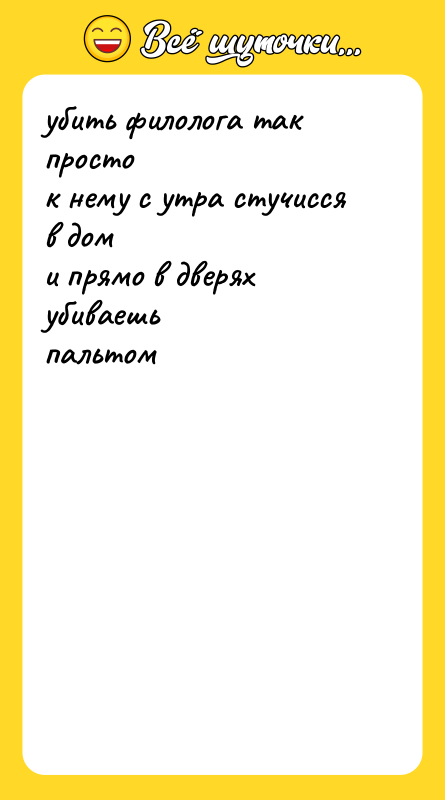 Всё шуточки...

убить филолога так
просто
к нему с утра стучисся
в дом
и прямо в дверях
убиваешь
пальтом